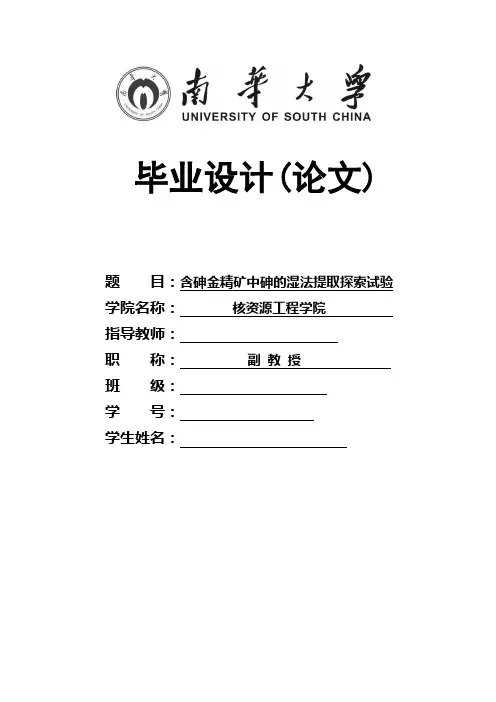 南華大學
UNIVERSITY OF SOUTH CHINA

毕业设计(论文)

题　　目：含砷金精矿中砷的湿法提取探索试验
学院名称：核资源工程学院
指导教师：
职　　称：副 教 授
班　　级：
学　　号：
学生姓名：